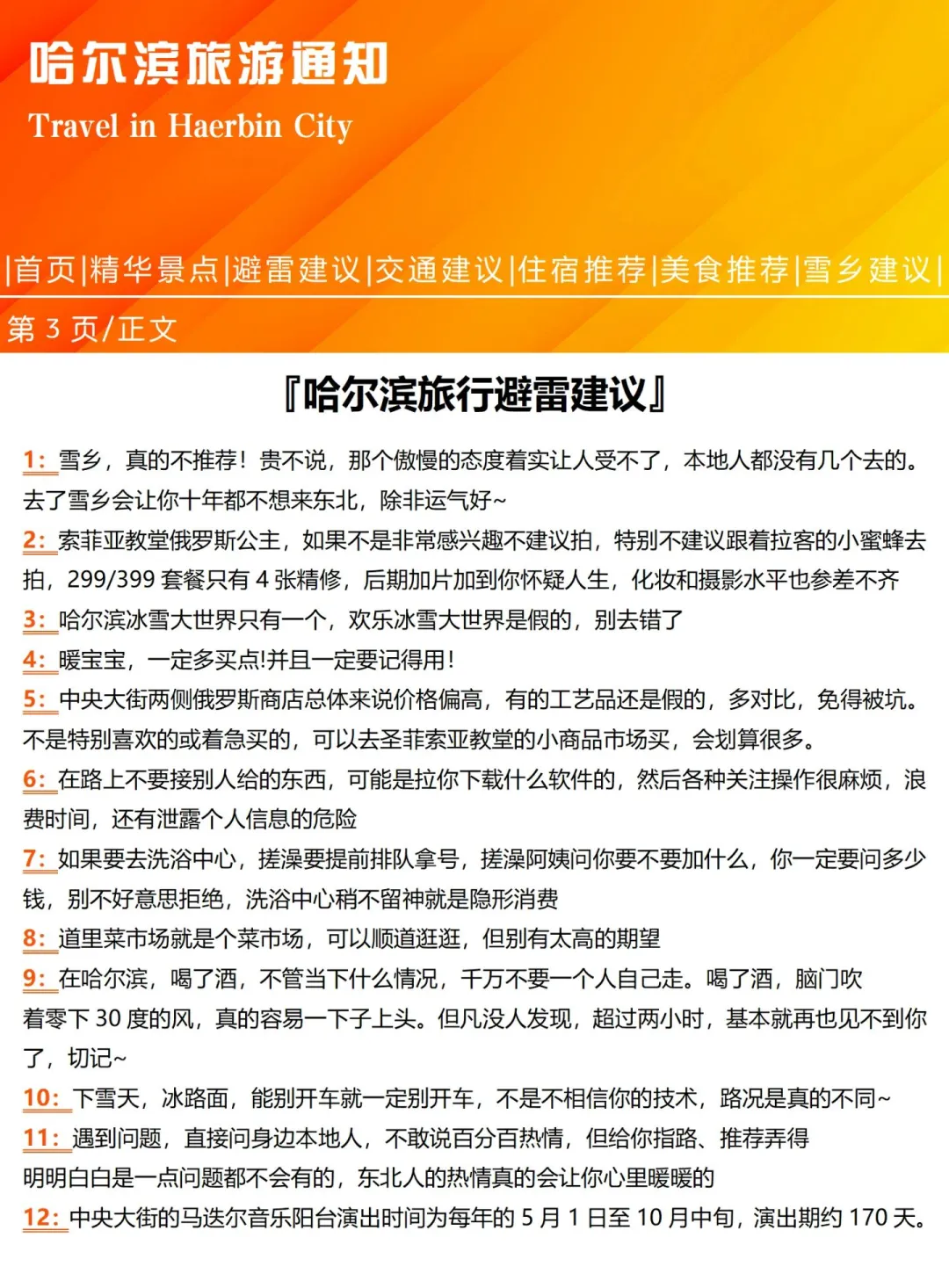 哈尔滨旅游通知

Travel in Haerbin City

|首页|精华景点|避雷建议|交通建议|住宿推荐|美食推荐|雪乡建议|

第 3 页/正文

『哈尔滨旅行避雷建议』

1: 雪乡，真的不推荐！贵不说，那个傲慢的态度着实让人受不了，本地人都没有几个去的。去了雪乡会让你十年都不想来东北，除非运气好~

2: 索菲亚教堂俄罗斯公主，如果不是非常感兴趣不建议拍，特别不建议跟着拉客的小蜜蜂去拍，299/399 套餐只有 4 张精修，后期加片加到你怀疑人生，化妆和摄影水平也参差不齐

3: 哈尔滨冰雪大世界只有一个，欢乐冰雪大世界是假的，别去错了

4: 暖宝宝，一定多买点!并且一定要记得用!

5: 中央大街两侧俄罗斯商店总体来说价格偏高，有的工艺品还是假的，多对比，免得被坑。不是特别喜欢的或着急买的，可以去圣菲索亚教堂的小商品市场买，会划算很多。

6: 在路上不要接别人给的东西，可能是拉你下载什么软件的，然后各种关注操作很麻烦，浪费时间，还有泄露个人信息的危险

7: 如果要去洗浴中心，搓澡要提前排队拿号，搓澡阿姨问你要不要加什么，你一定要问多少钱，别不好意思拒绝，洗浴中心稍不留神就是隐形消费

8: 道里菜市场就是个菜市场，可以顺道逛逛，但别有太高的期望

9: 在哈尔滨，喝了酒，不管当下什么情况，千万不要一个人自己走。喝了酒，脑门吹着零下 30 度的风，真的容易一下子上头。但凡没人发现，超过两小时，基本就再也见不到你了，切记~

10: 下雪天，冰路面，能别开车就一定别开车，不是不相信你的技术，路况是真的不同~

11: 遇到问题，直接问身边本地人，不敢说百分百热情，但给你指路、推荐弄得明明白白是一点问题都不会有的，东北人的热情真的会让你心里暖暖的

12: 中央大街的马迭尔音乐阳台演出时间为每年的 5 月 1 日至 10 月中旬，演出期约 170 天。